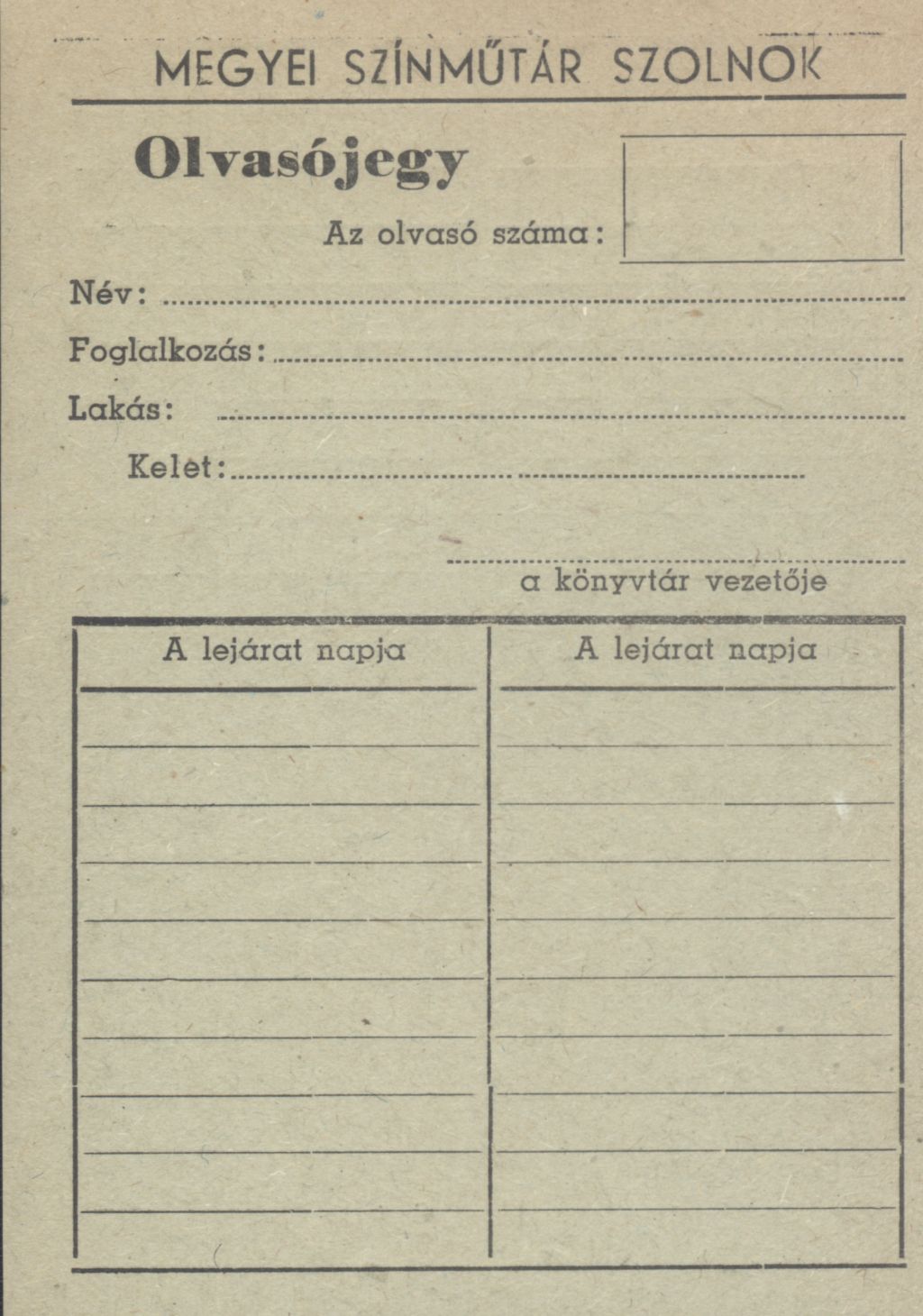 MEGYEI SZÍNMŰTÁR SZOLNOK

Olvasójegy

Az olvasó száma:

Név: ____

Foglalkozás: ____

Lakás: ____

Kelet: ____

____
a könyvtár vezetője

| A lejárat napja | A lejárat napja |
|---|---|
| | |
| | |
| | |
| | |
| | |
| | |
| | |
| | |
| | |
| | |